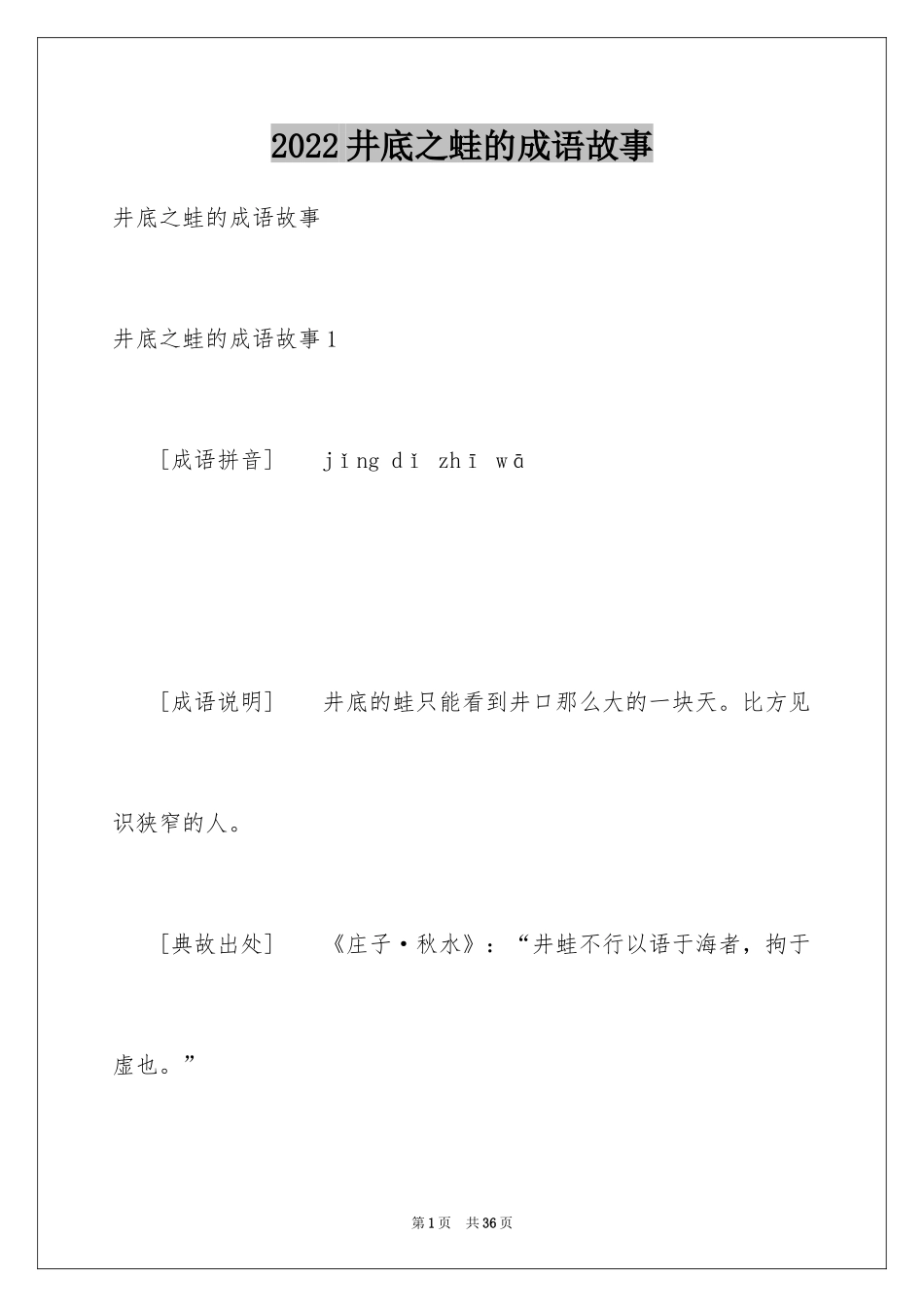 2022 井底之蛙的成语故事

井底之蛙的成语故事

井底之蛙的成语故事 1

［成语拼音］　jǐng dǐ zhī wā

［成语说明］　井底的蛙只能看到井口那么大的一块天。比方见识狭窄的人。

［典故出处］　《庄子·秋水》：“井蛙不行以语于海者，拘于虚也。”

第 1 页　共 36 页